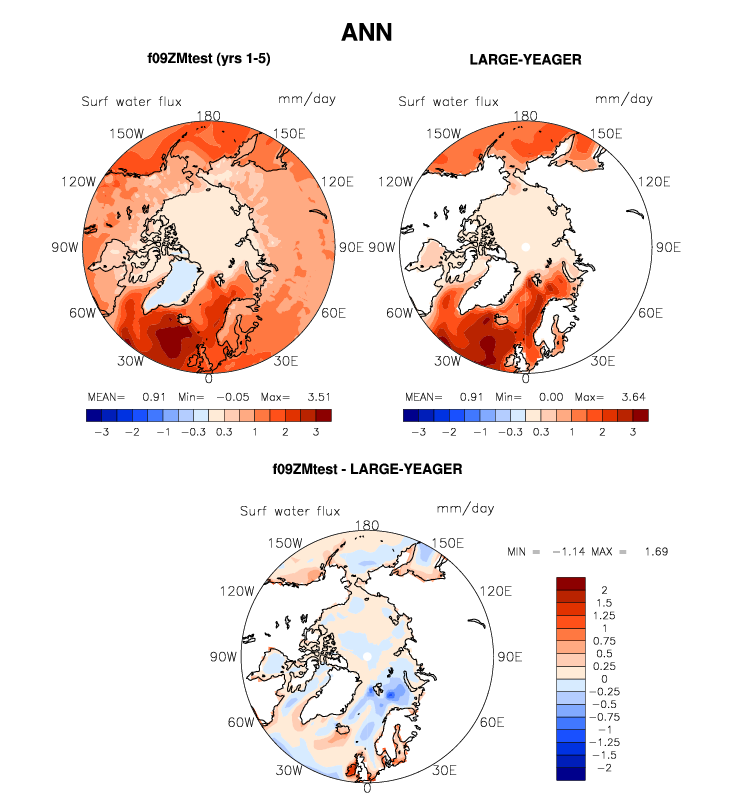 ANN

f09ZMtest (yrs 1-5)

Surf water flux mm/day

180
150W 150E
120W 120E
90W 90E
60W 60E
30W 30E
0

MEAN= 0.91 Min= −0.05 Max= 3.51

−3 −2 −1 −0.3 0.3 1 2 3

LARGE-YEAGER

Surf water flux mm/day

180
150W 150E
120W 120E
90W 90E
60W 60E
30W 30E
0

MEAN= 0.91 Min= 0.00 Max= 3.64

−3 −2 −1 −0.3 0.3 1 2 3

f09ZMtest - LARGE-YEAGER

Surf water flux mm/day

180
150W 150E
120W 120E
90W 90E
60W 60E
30W 30E
0

MIN = −1.14 MAX = 1.69

2
1.5
1.25
1
0.75
0.5
0.25
0
−0.25
−0.5
−0.75
−1
−1.25
−1.5
−2